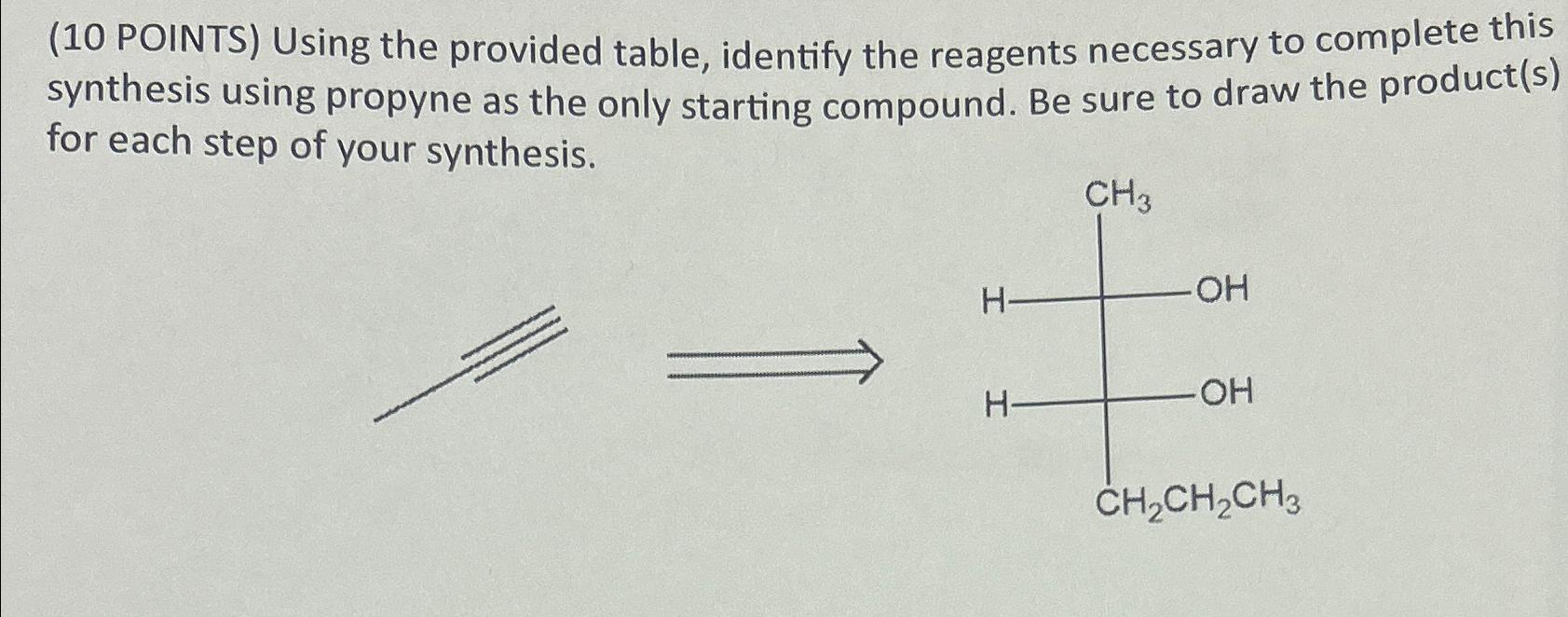 (10 POINTS) Using the provided table, identify the reagents necessary to complete this synthesis using propyne as the only starting compound. Be sure to draw the product(s) for each step of your synthesis.

$CH_3$

H

OH

H

OH

$CH_2CH_2CH_3$